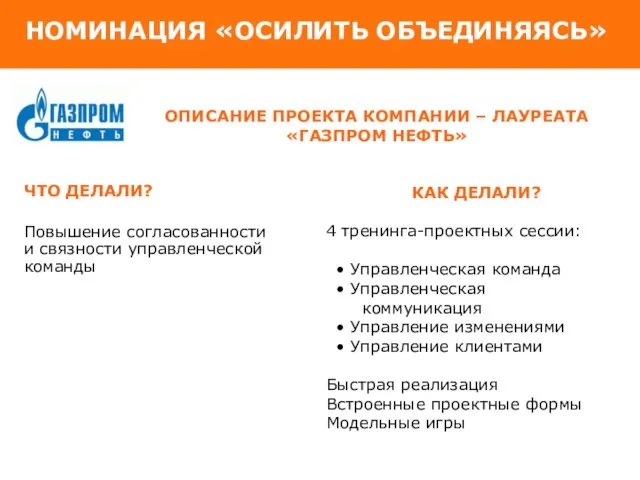 НОМИНАЦИЯ «ОСИЛИТЬ ОБЪЕДИНЯЯСЬ»

ГАЗПРОМ НЕФТЬ

ОПИСАНИЕ ПРОЕКТА КОМПАНИИ – ЛАУРЕАТА «ГАЗПРОМ НЕФТЬ»

ЧТО ДЕЛАЛИ?

Повышение согласованности и связности управленческой команды

КАК ДЕЛАЛИ?

4 тренинга-проектных сессии:

• Управленческая команда
• Управленческая коммуникация
• Управление изменениями
• Управление клиентами

Быстрая реализация
Встроенные проектные формы
Модельные игры